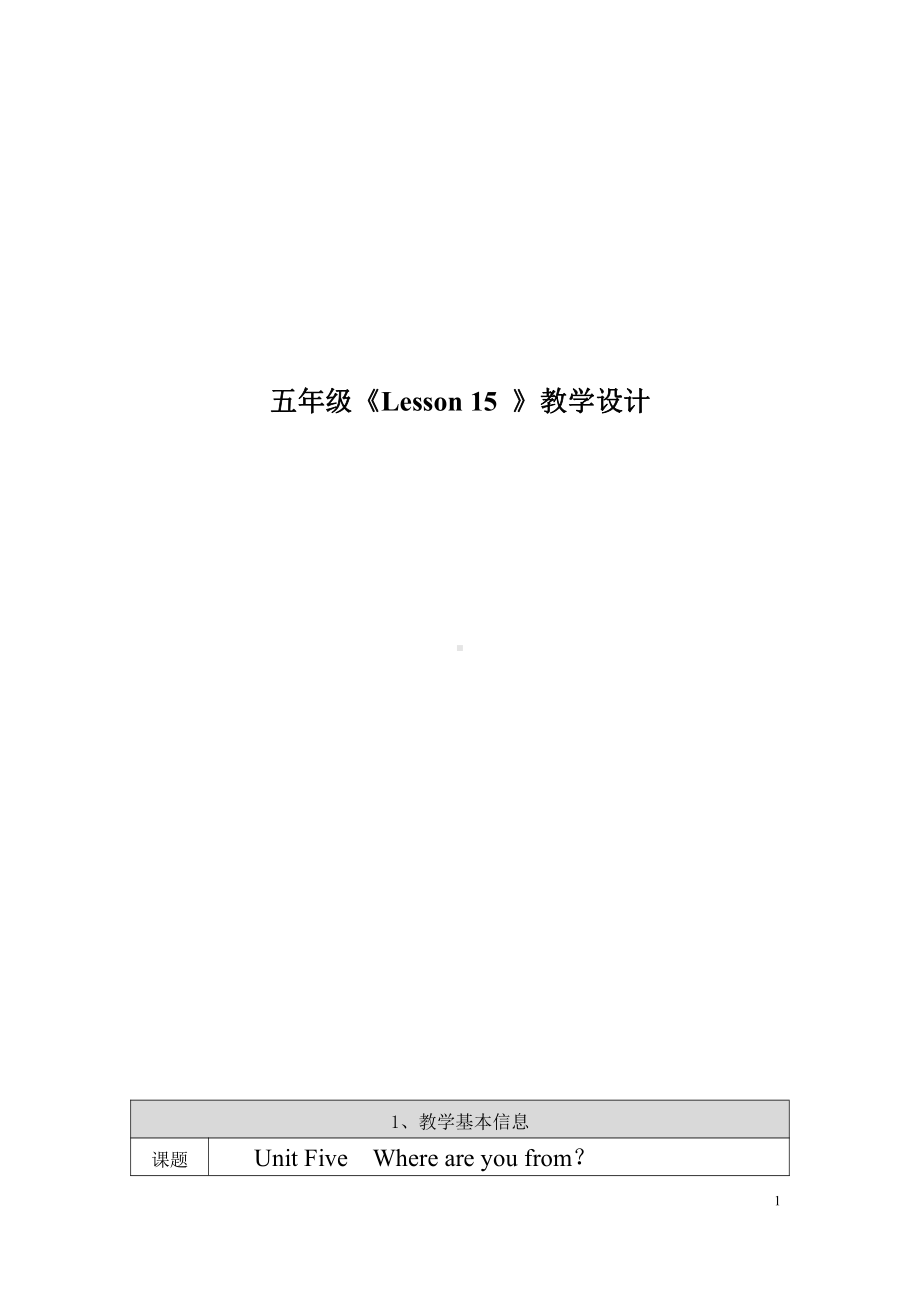 五年级《Lesson 15 》教学设计

| 1、教学基本信息 | |
|---|---|
| 课题 | Unit Five Where are you from？ |

1